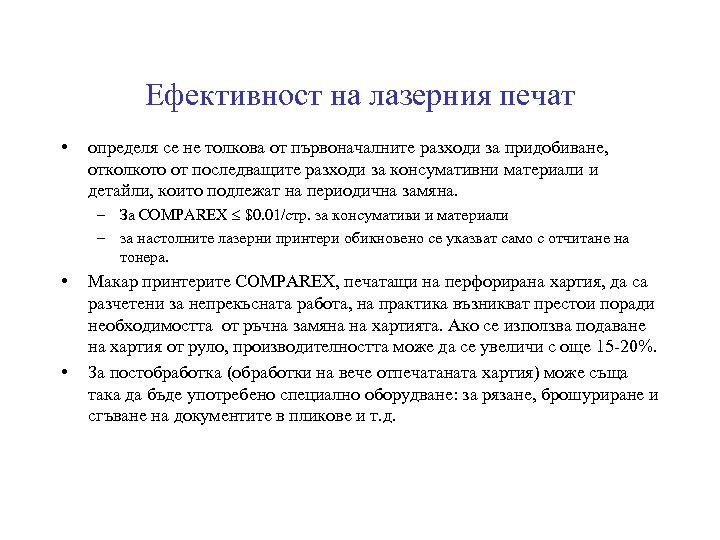 Ефективност на лазерния печат

• определя се не толкова от първоначалните разходи за придобиване, отколкото от последващите разходи за консумативни материали и детайли, които подлежат на периодична замяна.

– За COMPAREX $\leq$ \$0.01/стр. за консумативи и материали

– за настолните лазерни принтери обикновено се указват само с отчитане на тонера.

• Макар принтерите COMPAREX, печатащи на перфорирана хартия, да са разчетени за непрекъсната работа, на практика възникват престои поради необходимостта от ръчна замяна на хартията. Ако се използва подаване на хартия от руло, производителността може да се увеличи с още 15-20%.

• За постобработка (обработки на вече отпечатаната хартия) може също така да бъде употребено специално оборудване: за рязане, брошуриране и сгъване на документите в пликове и т.д.